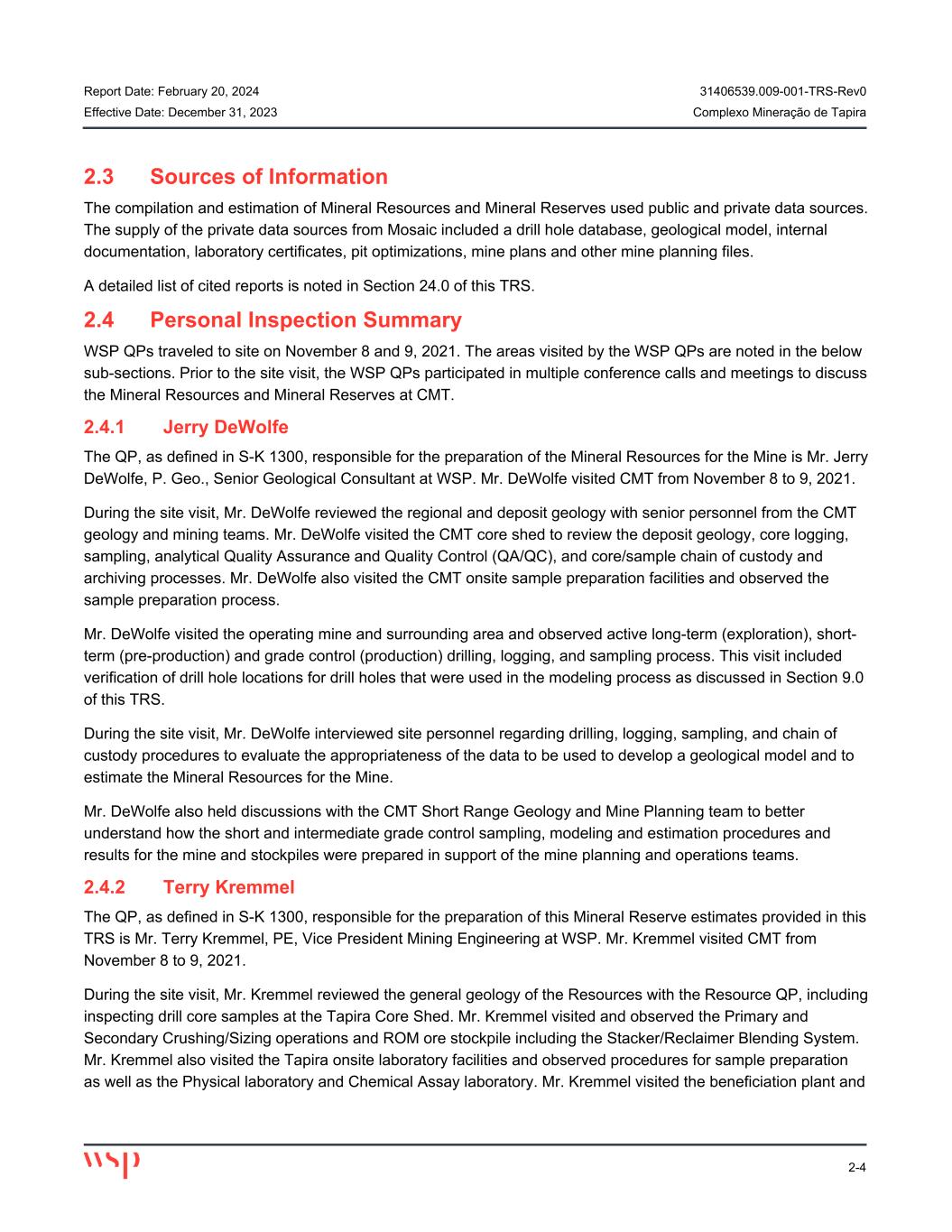 Report Date: February 20, 2024
Effective Date: December 31, 2023

31406539.009-001-TRS-Rev0
Complexo Mineração de Tapira

2.3 Sources of Information

The compilation and estimation of Mineral Resources and Mineral Reserves used public and private data sources. The supply of the private data sources from Mosaic included a drill hole database, geological model, internal documentation, laboratory certificates, pit optimizations, mine plans and other mine planning files.

A detailed list of cited reports is noted in Section 24.0 of this TRS.

2.4 Personal Inspection Summary

WSP QPs traveled to site on November 8 and 9, 2021. The areas visited by the WSP QPs are noted in the below sub-sections. Prior to the site visit, the WSP QPs participated in multiple conference calls and meetings to discuss the Mineral Resources and Mineral Reserves at CMT.

2.4.1 Jerry DeWolfe

The QP, as defined in S-K 1300, responsible for the preparation of the Mineral Resources for the Mine is Mr. Jerry DeWolfe, P. Geo., Senior Geological Consultant at WSP. Mr. DeWolfe visited CMT from November 8 to 9, 2021.

During the site visit, Mr. DeWolfe reviewed the regional and deposit geology with senior personnel from the CMT geology and mining teams. Mr. DeWolfe visited the CMT core shed to review the deposit geology, core logging, sampling, analytical Quality Assurance and Quality Control (QA/QC), and core/sample chain of custody and archiving processes. Mr. DeWolfe also visited the CMT onsite sample preparation facilities and observed the sample preparation process.

Mr. DeWolfe visited the operating mine and surrounding area and observed active long-term (exploration), short-term (pre-production) and grade control (production) drilling, logging, and sampling process. This visit included verification of drill hole locations for drill holes that were used in the modeling process as discussed in Section 9.0 of this TRS.

During the site visit, Mr. DeWolfe interviewed site personnel regarding drilling, logging, sampling, and chain of custody procedures to evaluate the appropriateness of the data to be used to develop a geological model and to estimate the Mineral Resources for the Mine.

Mr. DeWolfe also held discussions with the CMT Short Range Geology and Mine Planning team to better understand how the short and intermediate grade control sampling, modeling and estimation procedures and results for the mine and stockpiles were prepared in support of the mine planning and operations teams.

2.4.2 Terry Kremmel

The QP, as defined in S-K 1300, responsible for the preparation of this Mineral Reserve estimates provided in this TRS is Mr. Terry Kremmel, PE, Vice President Mining Engineering at WSP. Mr. Kremmel visited CMT from November 8 to 9, 2021.

During the site visit, Mr. Kremmel reviewed the general geology of the Resources with the Resource QP, including inspecting drill core samples at the Tapira Core Shed. Mr. Kremmel visited and observed the Primary and Secondary Crushing/Sizing operations and ROM ore stockpile including the Stacker/Reclaimer Blending System. Mr. Kremmel also visited the Tapira onsite laboratory facilities and observed procedures for sample preparation as well as the Physical laboratory and Chemical Assay laboratory. Mr. Kremmel visited the beneficiation plant and

wsp

2-4